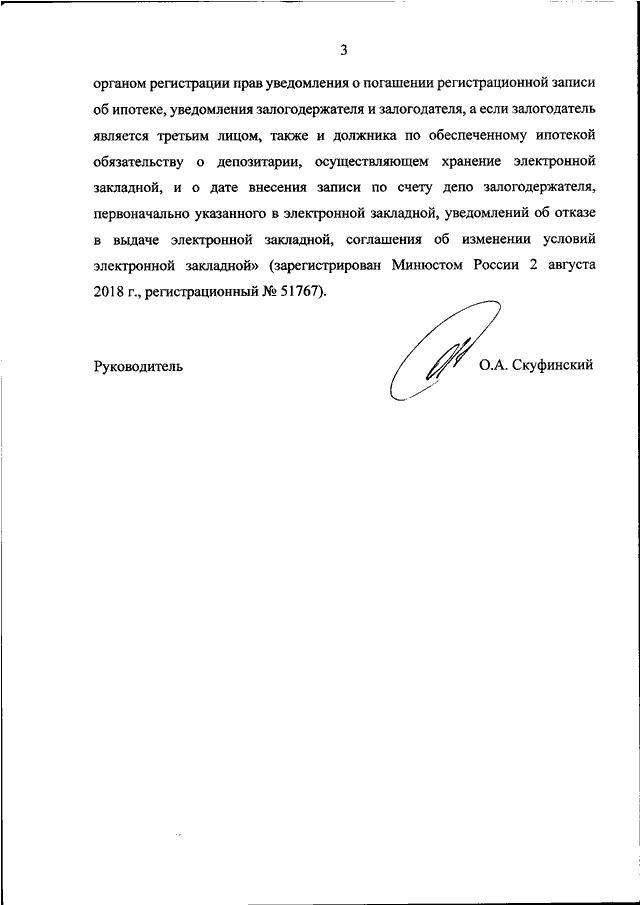 3

органом регистрации прав уведомления о погашении регистрационной записи об ипотеке, уведомления залогодержателя и залогодателя, а если залогодатель является третьим лицом, также и должника по обеспеченному ипотекой обязательству о депозитарии, осуществляющем хранение электронной закладной, и о дате внесения записи по счету депо залогодержателя, первоначально указанного в электронной закладной, уведомлений об отказе в выдаче электронной закладной, соглашения об изменении условий электронной закладной» (зарегистрирован Минюстом России 2 августа 2018 г., регистрационный № 51767).

Руководитель О.А. Скуфинский